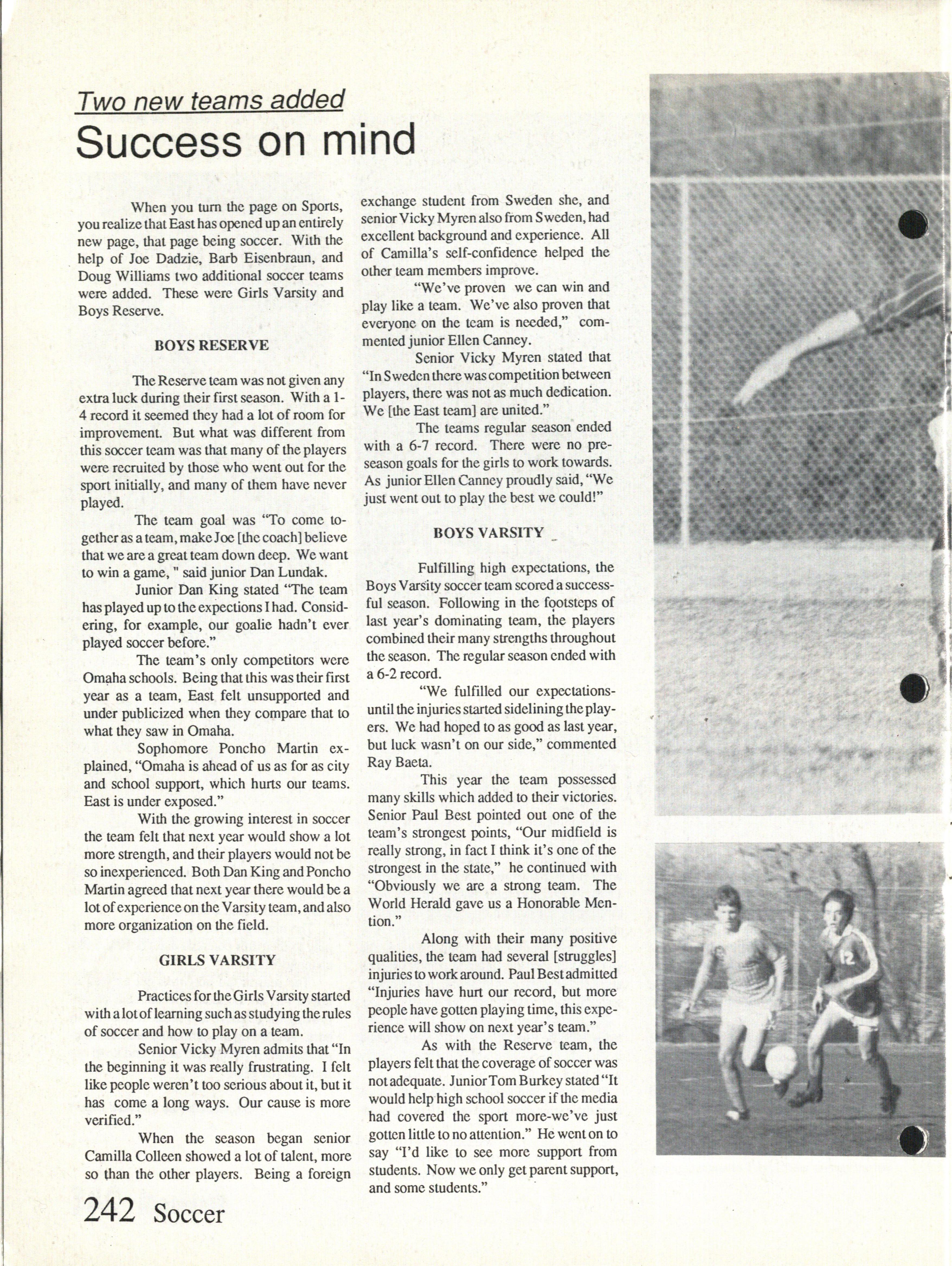 Two new teams added

Success on mind

When you turn the page on Sports, you realize that East has opened up an entirely new page, that page being soccer. With the help of Joe Dadzie, Barb Eisenbraun, and Doug Williams two additional soccer teams were added. These were Girls Varsity and Boys Reserve.

BOYS RESERVE

The Reserve team was not given any extra luck during their first season. With a 1-4 record it seemed they had a lot of room for improvement. But what was different from this soccer team was that many of the players were recruited by those who went out for the sport initially, and many of them have never played.

The team goal was "To come together as a team, make Joe [the coach] believe that we are a great team down deep. We want to win a game, " said junior Dan Lundak.

Junior Dan King stated "The team has played up to the expections I had. Considering, for example, our goalie hadn't ever played soccer before."

The team's only competitors were Omaha schools. Being that this was their first year as a team, East felt unsupported and under publicized when they compare that to what they saw in Omaha.

Sophomore Poncho Martin explained, "Omaha is ahead of us as for as city and school support, which hurts our teams. East is under exposed."

With the growing interest in soccer the team felt that next year would show a lot more strength, and their players would not be so inexperienced. Both Dan King and Poncho Martin agreed that next year there would be a lot of experience on the Varsity team, and also more organization on the field.

GIRLS VARSITY

Practices for the Girls Varsity started with a lot of learning such as studying the rules of soccer and how to play on a team.

Senior Vicky Myren admits that "In the beginning it was really frustrating. I felt like people weren't too serious about it, but it has come a long ways. Our cause is more verified."

When the season began senior Camilla Colleen showed a lot of talent, more so than the other players. Being a foreign exchange student from Sweden she, and senior Vicky Myren also from Sweden, had excellent background and experience. All of Camilla's self-confidence helped the other team members improve.

"We've proven we can win and play like a team. We've also proven that everyone on the team is needed," commented junior Ellen Canney.

Senior Vicky Myren stated that "In Sweden there was competition between players, there was not as much dedication. We [the East team] are united."

The teams regular season ended with a 6-7 record. There were no preseason goals for the girls to work towards. As junior Ellen Canney proudly said, "We just went out to play the best we could!"

BOYS VARSITY

Fulfilling high expectations, the Boys Varsity soccer team scored a successful season. Following in the footsteps of last year's dominating team, the players combined their many strengths throughout the season. The regular season ended with a 6-2 record.

"We fulfilled our expectations-until the injuries started sidelining the players. We had hoped to as good as last year, but luck wasn't on our side," commented Ray Baeta.

This year the team possessed many skills which added to their victories. Senior Paul Best pointed out one of the team's strongest points, "Our midfield is really strong, in fact I think it's one of the strongest in the state," he continued with "Obviously we are a strong team. The World Herald gave us a Honorable Mention."

Along with their many positive qualities, the team had several [struggles] injuries to work around. Paul Best admitted "Injuries have hurt our record, but more people have gotten playing time, this experience will show on next year's team."

As with the Reserve team, the players felt that the coverage of soccer was not adequate. Junior Tom Burkey stated "It would help high school soccer if the media had covered the sport more-we've just gotten little to no attention." He went on to say "I'd like to see more support from students. Now we only get parent support, and some students."

12

242 Soccer